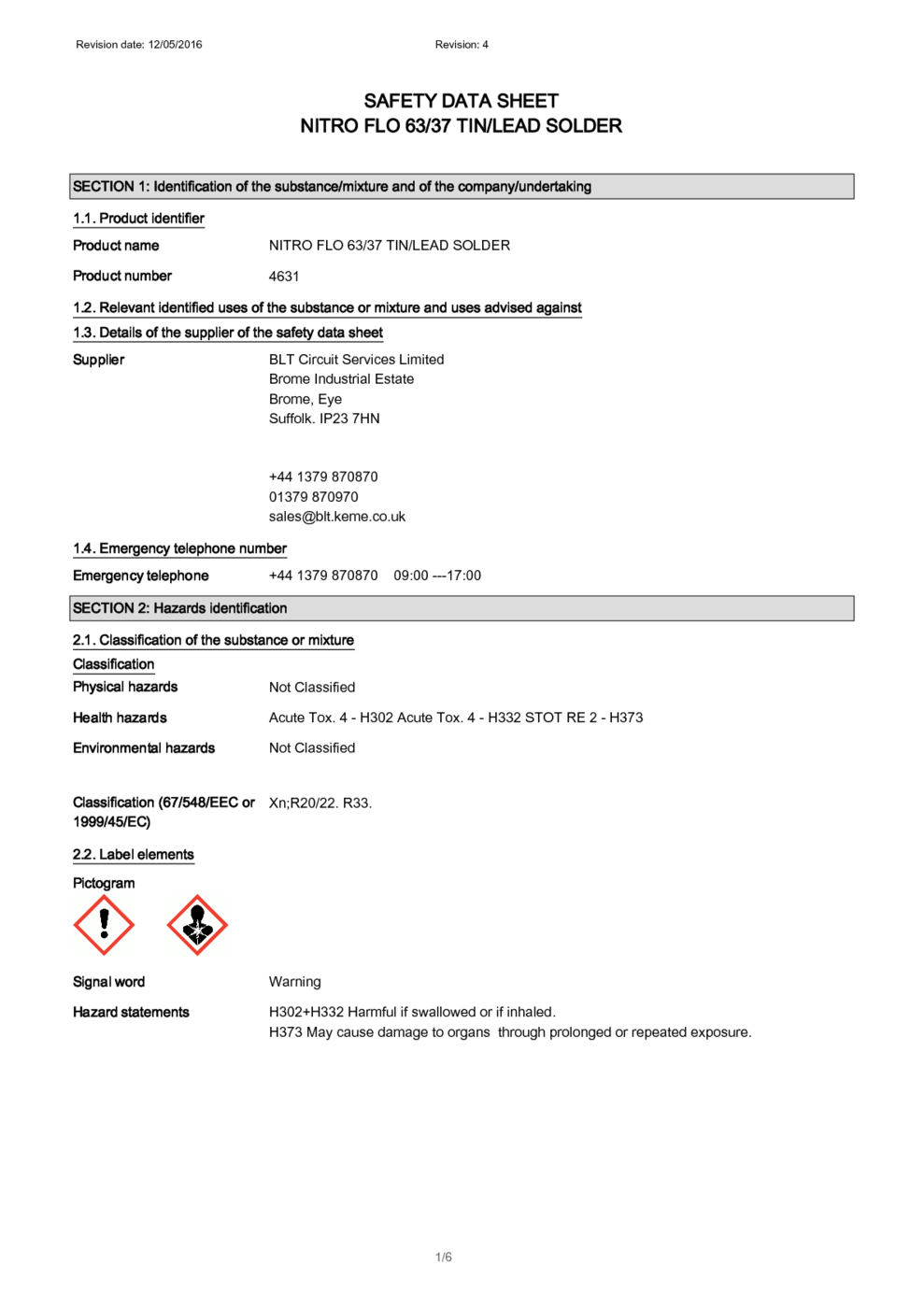 Revision date: 12/05/2016

Revision: 4

SAFETY DATA SHEET
NITRO FLO 63/37 TIN/LEAD SOLDER

SECTION 1: Identification of the substance/mixture and of the company/undertaking

1.1. Product identifier

Product name NITRO FLO 63/37 TIN/LEAD SOLDER

Product number 4631

1.2. Relevant identified uses of the substance or mixture and uses advised against

1.3. Details of the supplier of the safety data sheet

Supplier BLT Circuit Services Limited
Brome Industrial Estate
Brome, Eye
Suffolk. IP23 7HN

+44 1379 870870
01379 870970
sales@blt.keme.co.uk

1.4. Emergency telephone number

Emergency telephone +44 1379 870870 09:00 ---17:00

SECTION 2: Hazards identification

2.1. Classification of the substance or mixture

Classification

Physical hazards Not Classified

Health hazards Acute Tox. 4 - H302 Acute Tox. 4 - H332 STOT RE 2 - H373

Environmental hazards Not Classified

Classification (67/548/EEC or 1999/45/EC) Xn;R20/22. R33.

2.2. Label elements

Pictogram

Signal word Warning

Hazard statements H302+H332 Harmful if swallowed or if inhaled.
H373 May cause damage to organs through prolonged or repeated exposure.

1/6